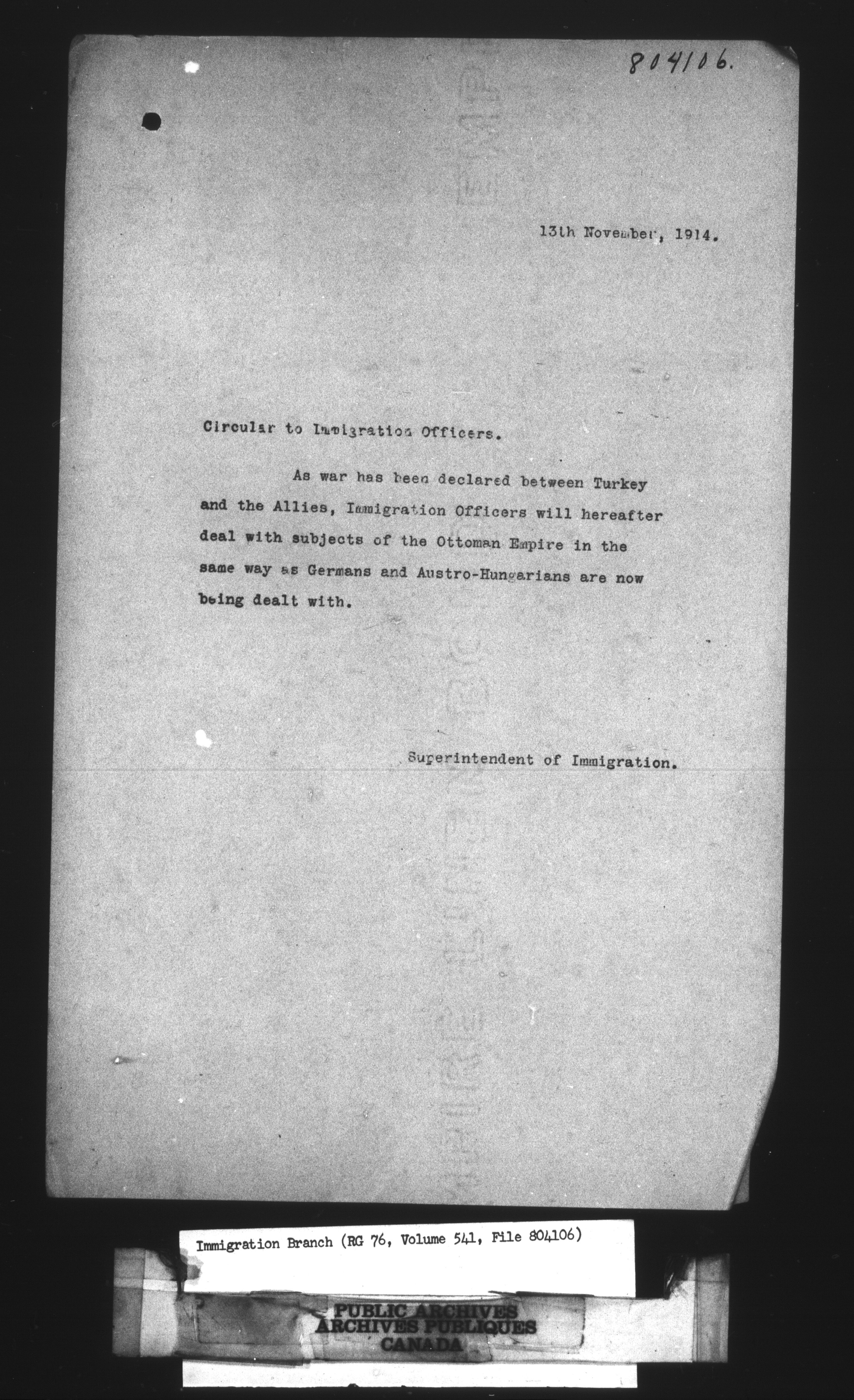 804106.

13th November, 1914.

Circular to Immigration Officers.

As war has been declared between Turkey and the Allies, Immigration Officers will hereafter deal with subjects of the Ottoman Empire in the same way as Germans and Austro-Hungarians are now being dealt with.

Superintendent of Immigration.

Immigration Branch (RG 76, Volume 541, File 804106)

PUBLIC ARCHIVES
ARCHIVES PUBLIQUES
CANADA